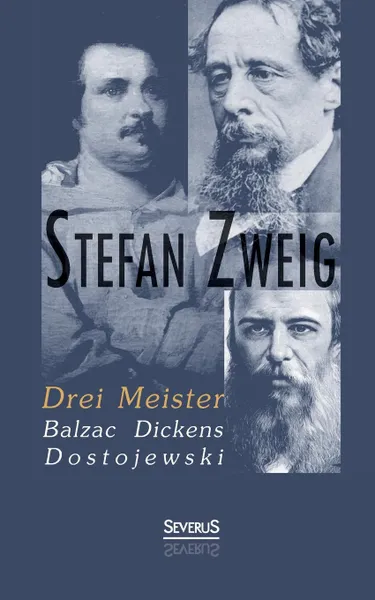 STEFAN ZWEIG

Drei Meister
Balzac Dickens
Dostojewski

SEVERUS